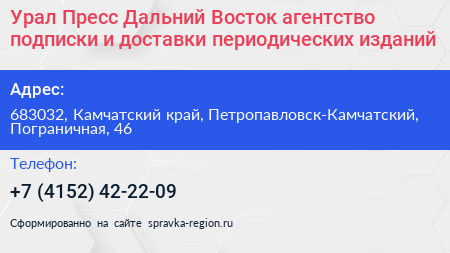 Урал Пресс Дальний Восток агентство подписки и доставки периодических изданий

Адрес:

683032, Камчатский край, Петропавловск-Камчатский, Пограничная, 46

Телефон:

+7 (4152) 42-22-09

Сформированно на сайте spravka-region.ru